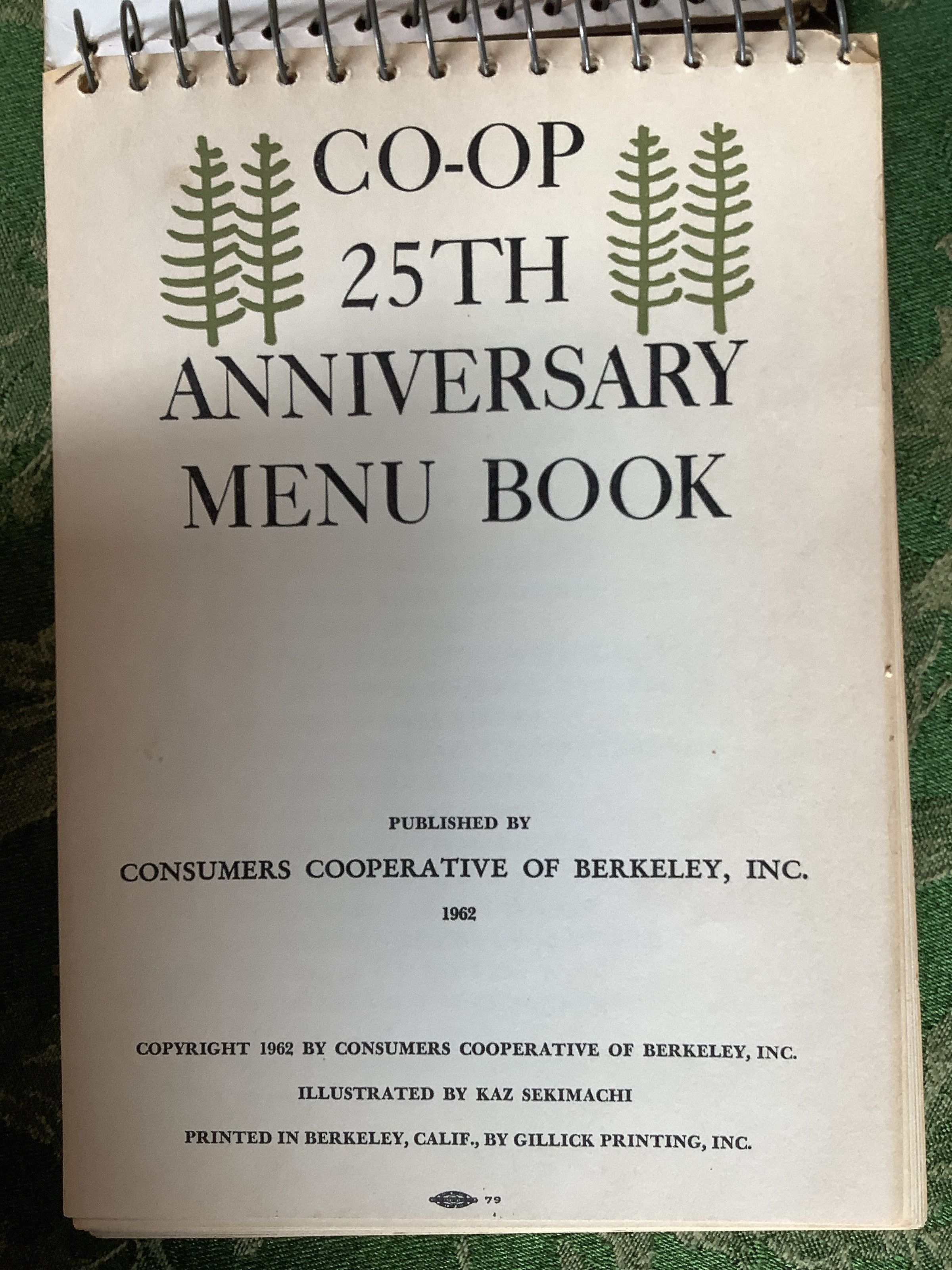 CO-OP
25TH
ANNIVERSARY
MENU BOOK

PUBLISHED BY

CONSUMERS COOPERATIVE OF BERKELEY, INC.

1962

COPYRIGHT 1962 BY CONSUMERS COOPERATIVE OF BERKELEY, INC.

ILLUSTRATED BY KAZ SEKIMACHI

PRINTED IN BERKELEY, CALIF., BY GILLICK PRINTING, INC.

79